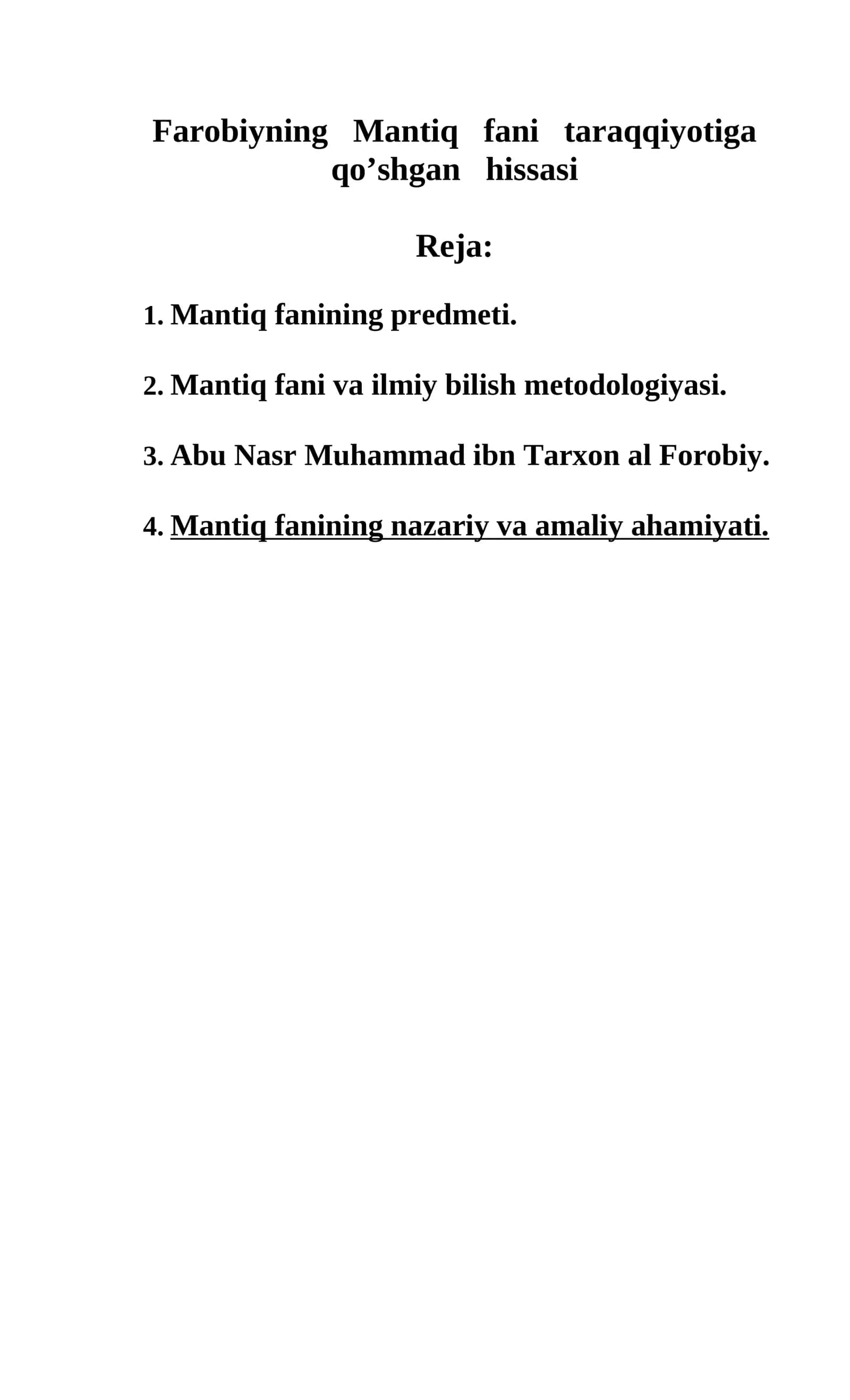 Farobiyning Mantiq fani taraqqiyotiga qo’shgan hissasi

Reja:

1. Mantiq fanining predmeti.

2. Mantiq fani va ilmiy bilish metodologiyasi.

3. Abu Nasr Muhammad ibn Tarxon al Forobiy.

4. Mantiq fanining nazariy va amaliy ahamiyati.